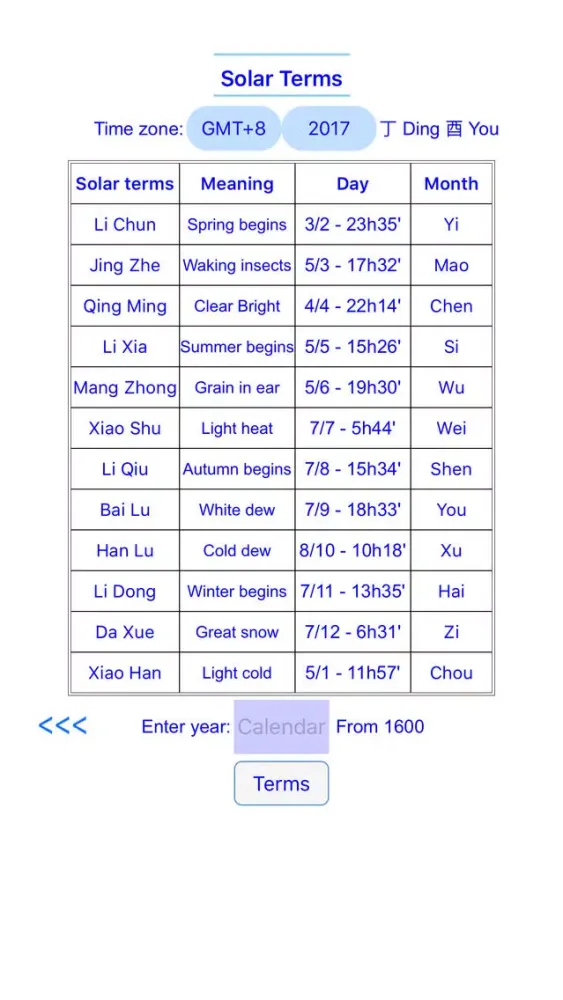 Solar Terms

Time zone: GMT+8 2017 丁 Ding 酉 You

| Solar terms | Meaning | Day | Month |
|---|---|---|---|
| Li Chun | Spring begins | 3/2 - 23h35' | Yi |
| Jing Zhe | Waking insects | 5/3 - 17h32' | Mao |
| Qing Ming | Clear Bright | 4/4 - 22h14' | Chen |
| Li Xia | Summer begins | 5/5 - 15h26' | Si |
| Mang Zhong | Grain in ear | 5/6 - 19h30' | Wu |
| Xiao Shu | Light heat | 7/7 - 5h44' | Wei |
| Li Qiu | Autumn begins | 7/8 - 15h34' | Shen |
| Bai Lu | White dew | 7/9 - 18h33' | You |
| Han Lu | Cold dew | 8/10 - 10h18' | Xu |
| Li Dong | Winter begins | 7/11 - 13h35' | Hai |
| Da Xue | Great snow | 7/12 - 6h31' | Zi |
| Xiao Han | Light cold | 5/1 - 11h57' | Chou |

<<< Enter year: Calendar From 1600

Terms